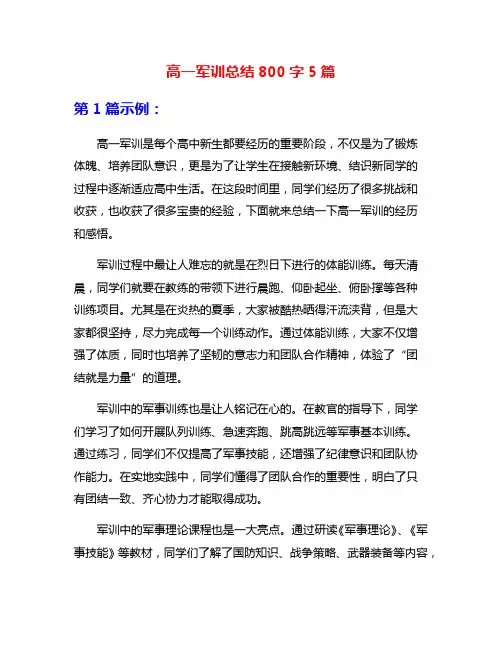 高一军训总结 800 字 5 篇

第 1 篇示例：

高一军训是每个高中新生都要经历的重要阶段，不仅是为了锻炼体魄、培养团队意识，更是为了让学生在接触新环境、结识新同学的过程中逐渐适应高中生活。在这段时间里，同学们经历了很多挑战和收获，也收获了很多宝贵的经验，下面就来总结一下高一军训的经历和感悟。

军训过程中最让人难忘的就是在烈日下进行的体能训练。每天清晨，同学们就要在教练的带领下进行晨跑、仰卧起坐、俯卧撑等各种训练项目。尤其是在炎热的夏季，大家被酷热晒得汗流浃背，但是大家都很坚持，尽力完成每一个训练动作。通过体能训练，大家不仅增强了体质，同时也培养了坚韧的意志力和团队合作精神，体验了“团结就是力量”的道理。

军训中的军事训练也是让人铭记在心的。在教官的指导下，同学们学习了如何开展队列训练、急速奔跑、跳高跳远等军事基本训练。通过练习，同学们不仅提高了军事技能，还增强了纪律意识和团队协作能力。在实地实践中，同学们懂得了团队合作的重要性，明白了只有团结一致、齐心协力才能取得成功。

军训中的军事理论课程也是一大亮点。通过研读《军事理论》、《军事技能》等教材，同学们了解了国防知识、战争策略、武器装备等内容，